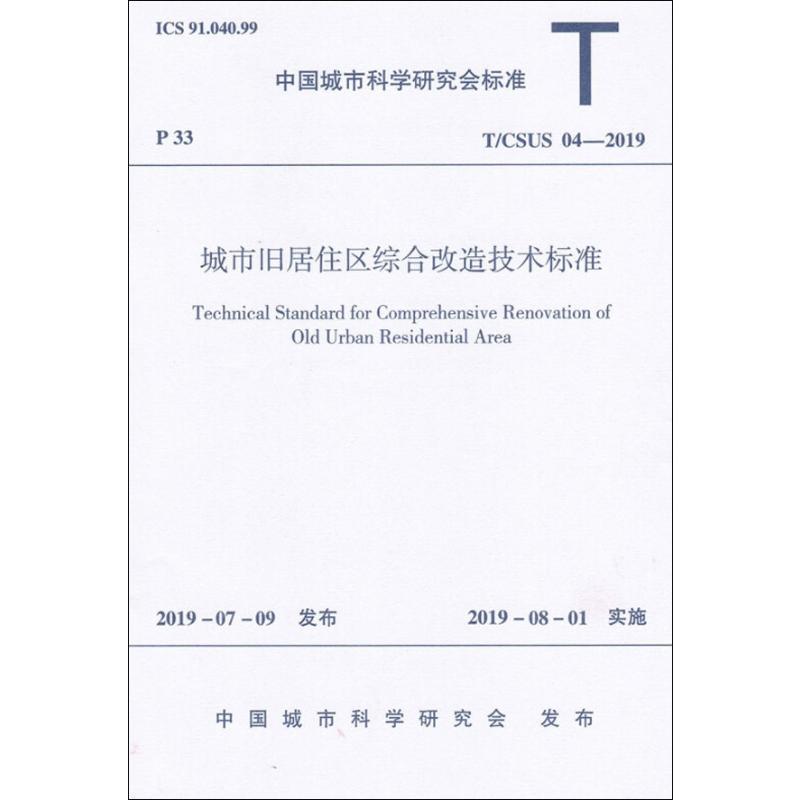 ICS 91.040.99

中国城市科学研究会标准

T

P 33

T/CSUS 04—2019

城市旧居住区综合改造技术标准

Technical Standard for Comprehensive Renovation of Old Urban Residential Area

2019 - 07 - 09 发布

2019 - 08 - 01 实施

中国城市科学研究会 发布